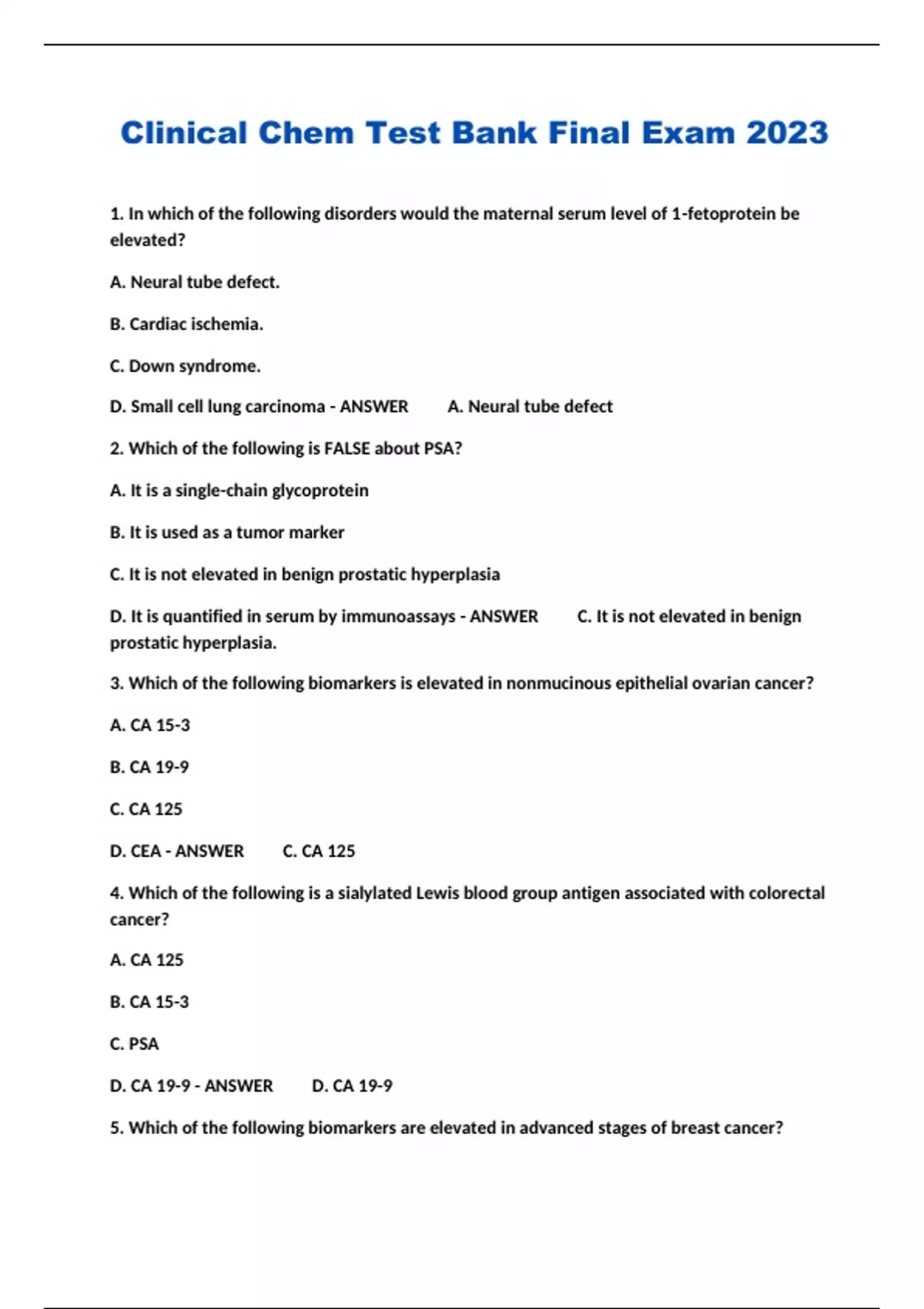 Clinical Chem Test Bank Final Exam 2023

1. In which of the following disorders would the maternal serum level of 1-fetoprotein be elevated?

A. Neural tube defect.

B. Cardiac ischemia.

C. Down syndrome.

D. Small cell lung carcinoma - ANSWER A. Neural tube defect

2. Which of the following is FALSE about PSA?

A. It is a single-chain glycoprotein

B. It is used as a tumor marker

C. It is not elevated in benign prostatic hyperplasia

D. It is quantified in serum by immunoassays - ANSWER C. It is not elevated in benign prostatic hyperplasia.

3. Which of the following biomarkers is elevated in nonmucinous epithelial ovarian cancer?

A. CA 15-3

B. CA 19-9

C. CA 125

D. CEA - ANSWER C. CA 125

4. Which of the following is a sialylated Lewis blood group antigen associated with colorectal cancer?

A. CA 125

B. CA 15-3

C. PSA

D. CA 19-9 - ANSWER D. CA 19-9

5. Which of the following biomarkers are elevated in advanced stages of breast cancer?